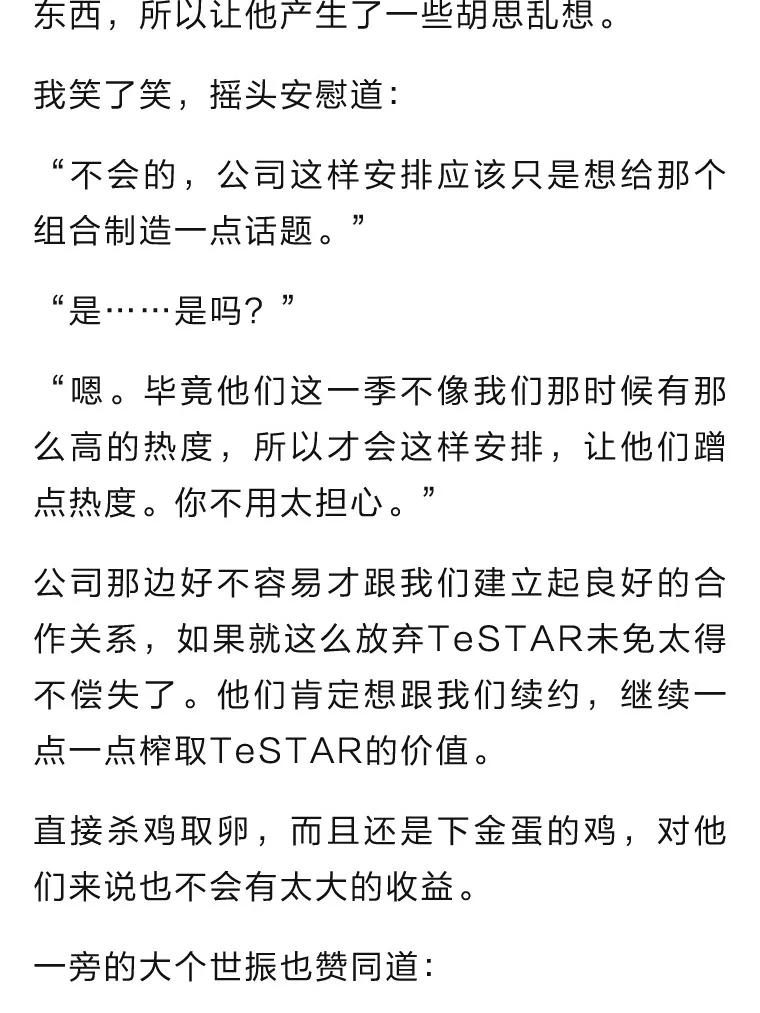 东西，所以让他产生了一些胡思乱想。

我笑了笑，摇头安慰道：

“不会的，公司这样安排应该只是想给那个组合制造一点话题。”

“是……是吗？”

“嗯。毕竟他们这一季不像我们那时候有那么高的热度，所以才会这样安排，让他们蹭点热度。你不用太担心。”

公司那边好不容易才跟我们建立起良好的合作关系，如果就这么放弃TeSTAR未免太得不偿失了。他们肯定想跟我们续约，继续一点一点榨取TeSTAR的价值。

直接杀鸡取卵，而且还是下金蛋的鸡，对他们来说也不会有太大的收益。

一旁的大个世振也赞同道：